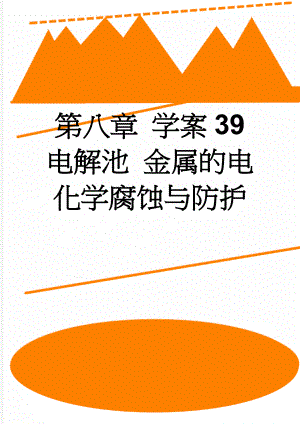 第八章 学案 39 电解池 金属的电化学腐蚀与防护